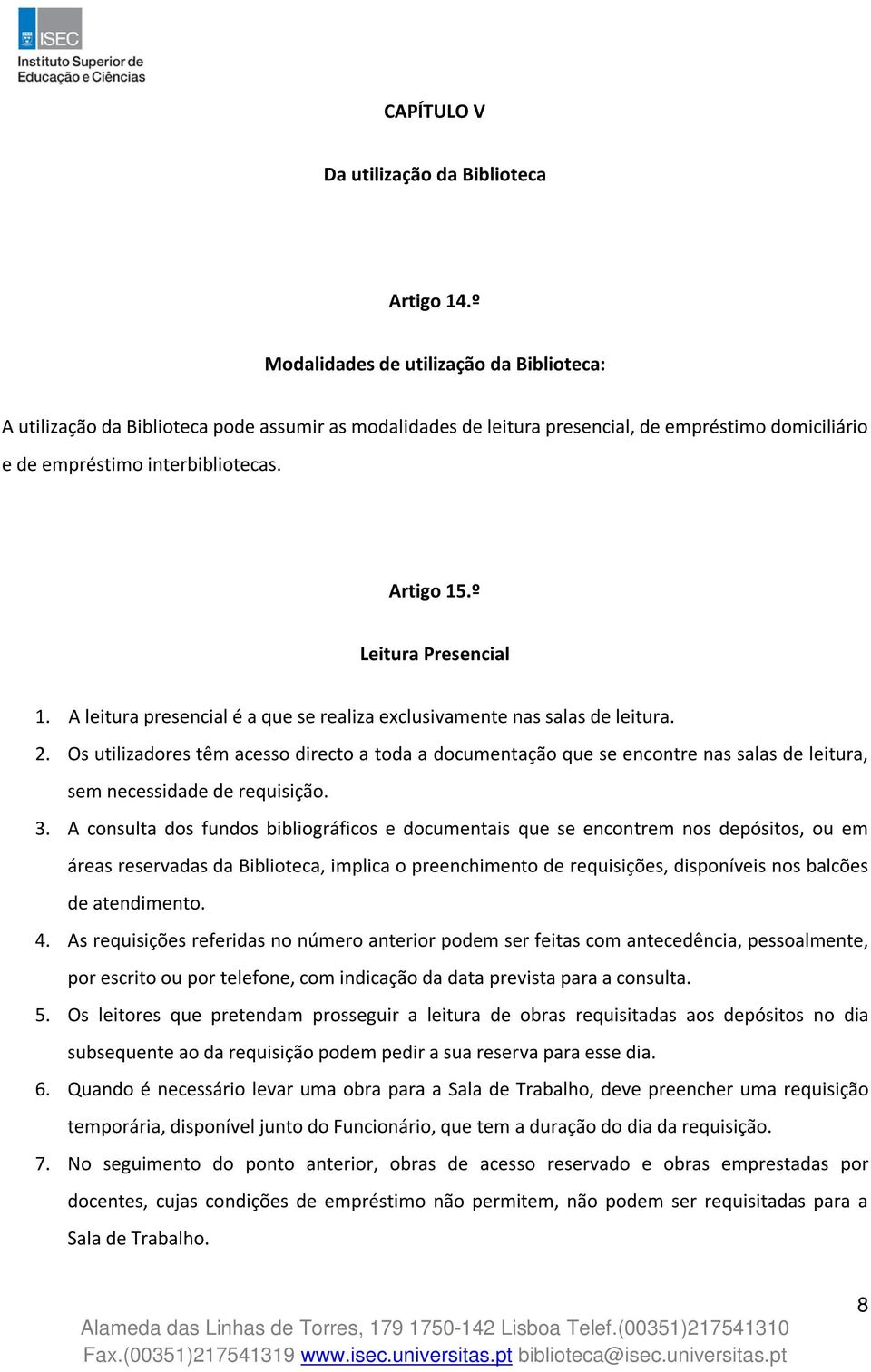 ISEC
Instituto Superior de Educação e Ciências

CAPÍTULO V

Da utilização da Biblioteca

Artigo 14.º

Modalidades de utilização da Biblioteca:

A utilização da Biblioteca pode assumir as modalidades de leitura presencial, de empréstimo domiciliário e de empréstimo interbibliotecas.

Artigo 15.º

Leitura Presencial

1. A leitura presencial é a que se realiza exclusivamente nas salas de leitura.
2. Os utilizadores têm acesso directo a toda a documentação que se encontre nas salas de leitura, sem necessidade de requisição.
3. A consulta dos fundos bibliográficos e documentais que se encontrem nos depósitos, ou em áreas reservadas da Biblioteca, implica o preenchimento de requisições, disponíveis nos balcões de atendimento.
4. As requisições referidas no número anterior podem ser feitas com antecedência, pessoalmente, por escrito ou por telefone, com indicação da data prevista para a consulta.
5. Os leitores que pretendam prosseguir a leitura de obras requisitadas aos depósitos no dia subsequente ao da requisição podem pedir a sua reserva para esse dia.
6. Quando é necessário levar uma obra para a Sala de Trabalho, deve preencher uma requisição temporária, disponível junto do Funcionário, que tem a duração do dia da requisição.
7. No seguimento do ponto anterior, obras de acesso reservado e obras emprestadas por docentes, cujas condições de empréstimo não permitem, não podem ser requisitadas para a Sala de Trabalho.

8

Alameda das Linhas de Torres, 179 1750-142 Lisboa Telef.(00351)217541310
Fax.(00351)217541319 www.isec.universitas.pt biblioteca@isec.universitas.pt